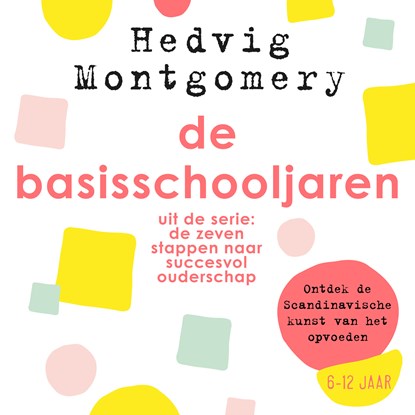 Hedvig Montgomery

de basisschooljaren

uit de serie: de zeven stappen naar succesvol ouderschap

Ontdek de Scandinavische kunst van het opvoeden

6-12 JAAR